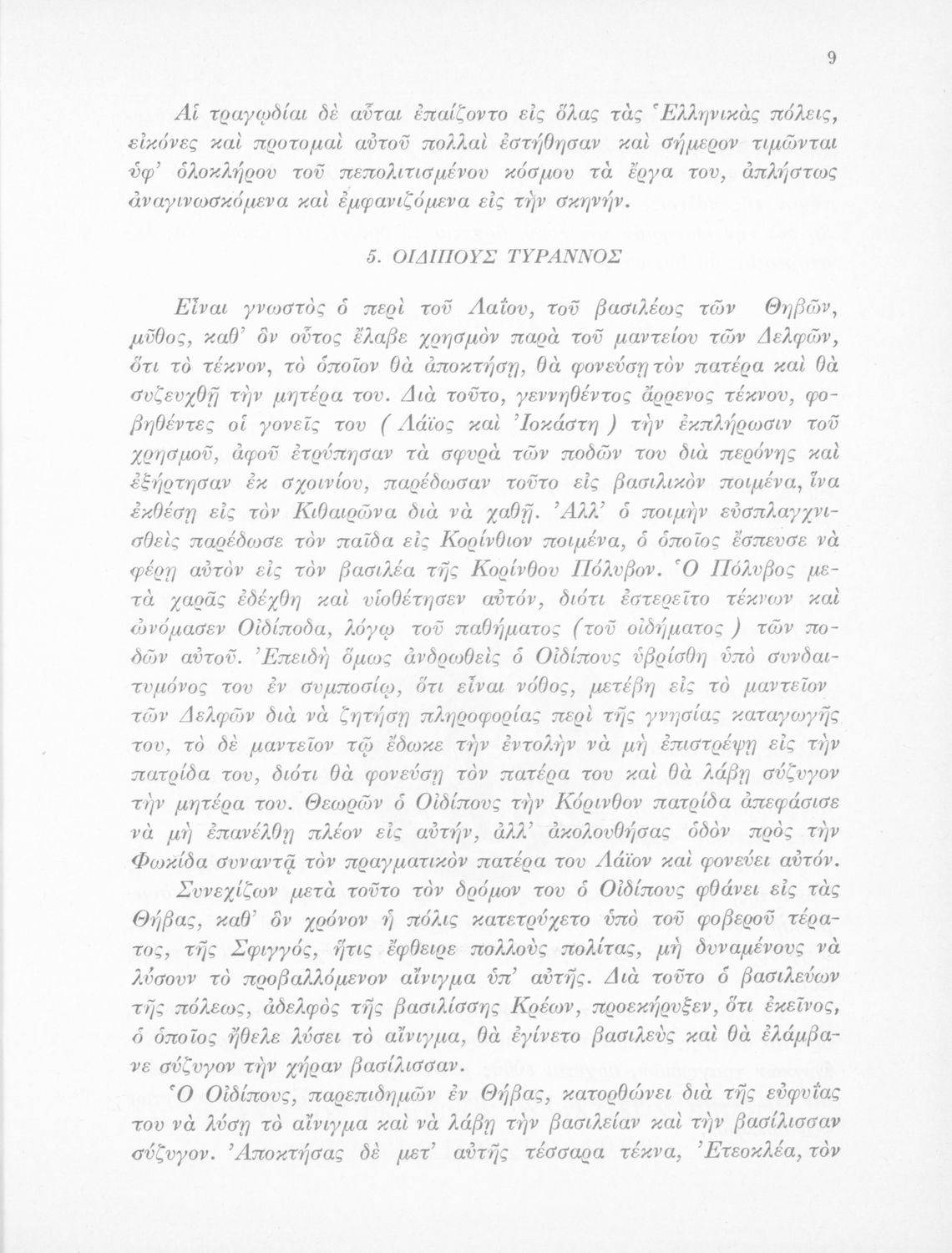 9

Αἱ τραγῳδίαι δὲ αὗται ἐπαίζοντο εἰς ὅλας τὰς Ἑλληνικὰς πόλεις, εἰκόνες καὶ προτομαὶ αὐτοῦ πολλαὶ ἐστήθησαν καὶ σήμερον τιμῶνται ὑφ' ὁλοκλήρου τοῦ πεπολιτισμένου κόσμου τὰ ἔργα του, ἀπλήστως ἀναγινωσκόμενα καὶ ἐμφανιζόμενα εἰς τὴν σκηνήν.

5. ΟΙΔΙΠΟΥΣ ΤΥΡΑΝΝΟΣ

Εἶναι γνωστὸς ὁ περὶ τοῦ Λαΐου, τοῦ βασιλέως τῶν Θηβῶν, μῦθος, καθ' ὃν οὗτος ἔλαβε χρησμὸν παρὰ τοῦ μαντείου τῶν Δελφῶν, ὅτι τὸ τέκνον, τὸ ὁποῖον θὰ ἀποκτήσῃ, θὰ φονεύσῃ τὸν πατέρα καὶ θὰ συζευχθῇ τὴν μητέρα του. Διὰ τοῦτο, γεννηθέντος ἄρρενος τέκνου, φοβηθέντες οἱ γονεῖς του ( Λάϊος καὶ Ἰοκάστη ) τὴν ἐκπλήρωσιν τοῦ χρησμοῦ, ἀφοῦ ἐτρύπησαν τὰ σφυρὰ τῶν ποδῶν του διὰ περόνης καὶ ἐξήρτησαν ἐκ σχοινίου, παρέδωσαν τοῦτο εἰς βασιλικὸν ποιμένα, ἵνα ἐκθέσῃ εἰς τὸν Κιθαιρῶνα διὰ νὰ χαθῇ. Ἀλλ' ὁ ποιμὴν εὐσπλαγχνισθεὶς παρέδωσε τὸν παῖδα εἰς Κορίνθιον ποιμένα, ὁ ὁποῖος ἔσπευσε νὰ φέρῃ αὐτὸν εἰς τὸν βασιλέα τῆς Κορίνθου Πόλυβον. Ὁ Πόλυβος μετὰ χαρᾶς ἐδέχθη καὶ υἱοθέτησεν αὐτόν, διότι ἐστερεῖτο τέκνων καὶ ὠνόμασεν Οἰδίποδα, λόγῳ τοῦ παθήματος (τοῦ οἰδήματος ) τῶν ποδῶν αὐτοῦ. Ἐπειδὴ ὅμως ἀνδρωθεὶς ὁ Οἰδίπους ὑβρίσθη ὑπὸ συνδαιτυμόνος του ἐν συμποσίῳ, ὅτι εἶναι νόθος, μετέβη εἰς τὸ μαντεῖον τῶν Δελφῶν διὰ νὰ ζητήσῃ πληροφορίας περὶ τῆς γνησίας καταγωγῆς του, τὸ δὲ μαντεῖον τῷ ἔδωκε τὴν ἐντολὴν νὰ μὴ ἐπιστρέψῃ εἰς τὴν πατρίδα του, διότι θὰ φονεύσῃ τὸν πατέρα του καὶ θὰ λάβῃ σύζυγον τὴν μητέρα του. Θεωρῶν ὁ Οἰδίπους τὴν Κόρινθον πατρίδα ἀπεφάσισε νὰ μὴ ἐπανέλθῃ πλέον εἰς αὐτήν, ἀλλ' ἀκολουθήσας ὁδὸν πρὸς τὴν Φωκίδα συναντᾷ τὸν πραγματικὸν πατέρα του Λάϊον καὶ φονεύει αὐτόν. Συνεχίζων μετὰ τοῦτο τὸν δρόμον του ὁ Οἰδίπους φθάνει εἰς τὰς Θήβας, καθ' ὃν χρόνον ἡ πόλις κατετρύχετο ὑπὸ τοῦ φοβεροῦ τέρατος, τῆς Σφιγγός, ἥτις ἔφθειρε πολλοὺς πολίτας, μὴ δυναμένους νὰ λύσουν τὸ προβαλλόμενον αἴνιγμα ὑπ' αὐτῆς. Διὰ τοῦτο ὁ βασιλεύων τῆς πόλεως, ἀδελφὸς τῆς βασιλίσσης Κρέων, προεκήρυξεν, ὅτι ἐκεῖνος, ὁ ὁποῖος ἤθελε λύσει τὸ αἴνιγμα, θὰ ἐγίνετο βασιλεὺς καὶ θὰ ἐλάμβανε σύζυγον τὴν χήραν βασίλισσαν.

Ὁ Οἰδίπους, παρεπιδημῶν ἐν Θήβας, κατορθώνει διὰ τῆς εὐφυΐας του νὰ λύσῃ τὸ αἴνιγμα καὶ νὰ λάβῃ τὴν βασιλείαν καὶ τὴν βασίλισσαν σύζυγον. Ἀποκτήσας δὲ μετ' αὐτῆς τέσσαρα τέκνα, Ἐτεοκλέα, τὸν